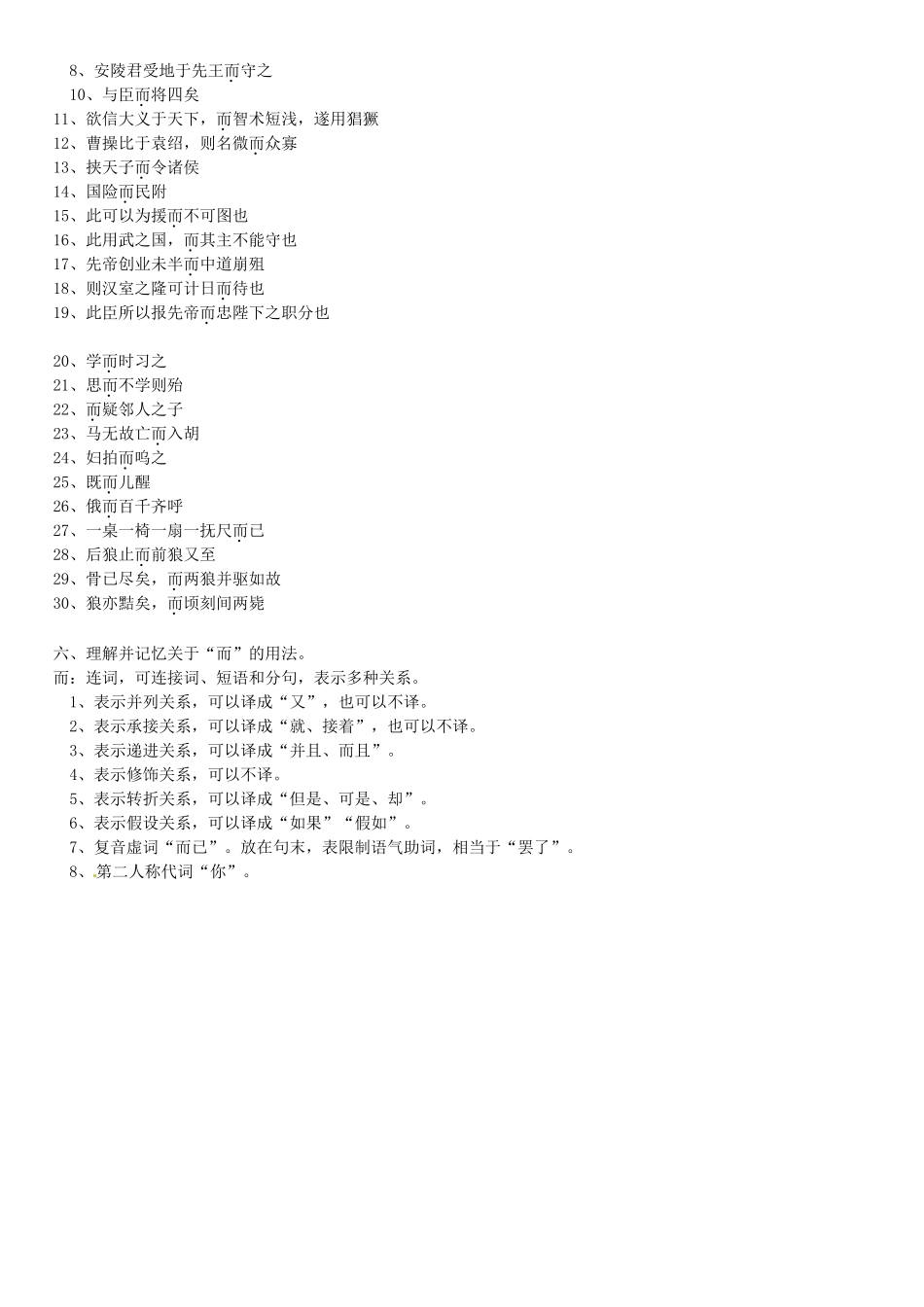 8、安陵君受地于先王而守之
10、与臣而将四矣
11、欲信大义于天下，而智术短浅，遂用猖獗
12、曹操比于袁绍，则名微而众寡
13、挟天子而令诸侯
14、国险而民附
15、此可以为援而不可图也
16、此用武之国，而其主不能守也
17、先帝创业未半而中道崩殂
18、则汉室之隆可计日而待也
19、此臣所以报先帝而忠陛下之职分也

20、学而时习之
21、思而不学则殆
22、而疑邻人之子
23、马无故亡而入胡
24、妇拍而呜之
25、既而儿醒
26、俄而百千齐呼
27、一桌一椅一扇一抚尺而已
28、后狼止而前狼又至
29、骨已尽矣，而两狼并驱如故
30、狼亦黠矣，而顷刻间两毙

六、理解并记忆关于“而”的用法。
而：连词，可连接词、短语和分句，表示多种关系。
1、表示并列关系，可以译成“又”，也可以不译。
2、表示承接关系，可以译成“就、接着”，也可以不译。
3、表示递进关系，可以译成“并且、而且”。
4、表示修饰关系，可以不译。
5、表示转折关系，可以译成“但是、可是、却”。
6、表示假设关系，可以译成“如果”“假如”。
7、复音虚词“而已”。放在句末，表限制语气助词，相当于“罢了”。
8、第二人称代词“你”。